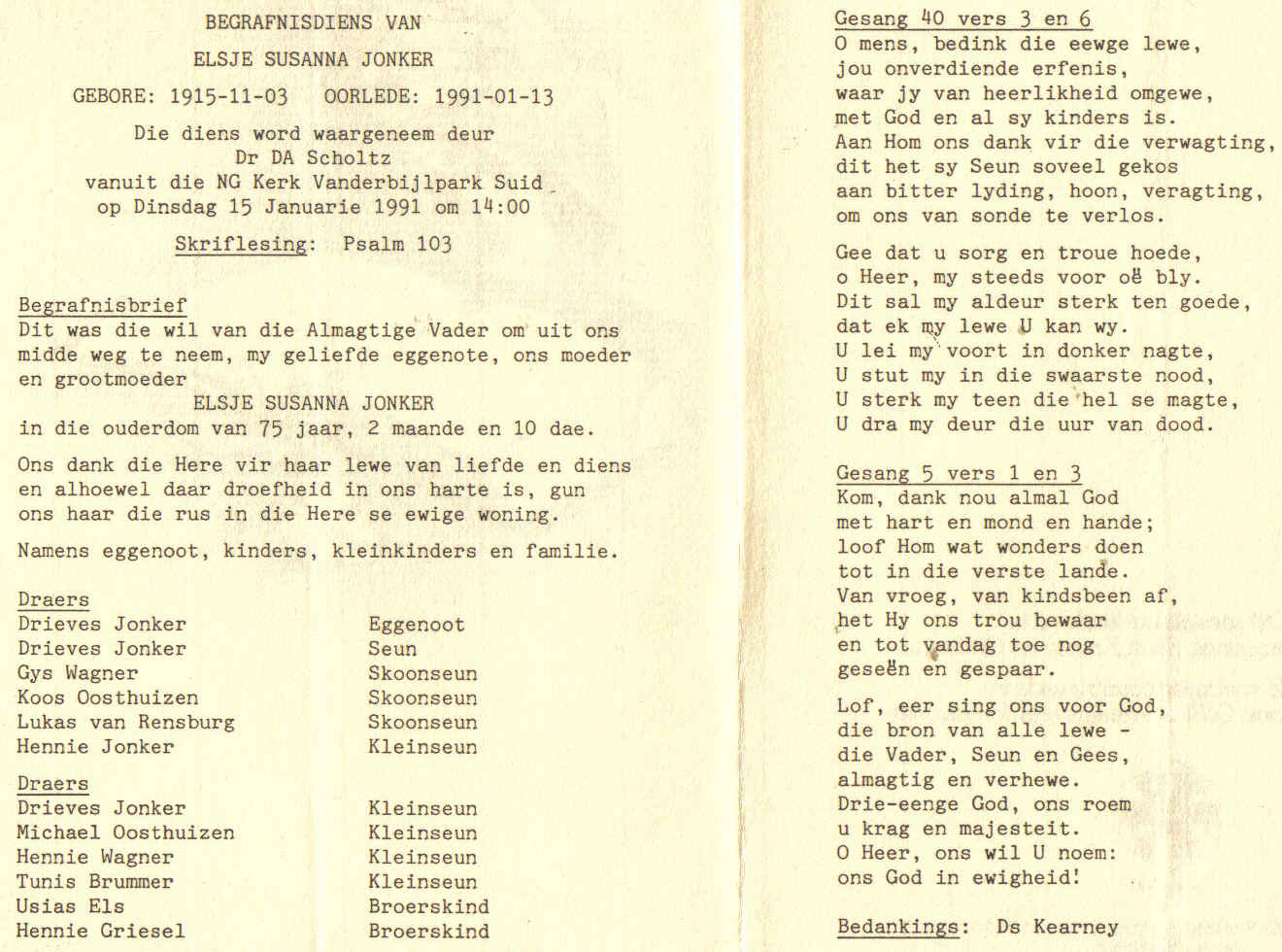 BEGRAFNISDIENS VAN

ELSJE SUSANNA JONKER

GEBORE: 1915-11-03 OORLEDE: 1991-01-13

Die diens word waargeneem deur
Dr DA Scholtz
vanuit die NG Kerk Vanderbijlpark Suid
op Dinsdag 15 Januarie 1991 om 14:00

Skriflesing: Psalm 103

Begrafnisbrief
Dit was die wil van die Almagtige Vader om uit ons midde weg te neem, my geliefde eggenote, ons moeder en grootmoeder
ELSJE SUSANNA JONKER
in die ouderdom van 75 jaar, 2 maande en 10 dae.

Ons dank die Here vir haar lewe van liefde en diens en alhoewel daar droefheid in ons harte is, gun ons haar die rus in die Here se ewige woning.

Namens eggenoot, kinders, kleinkinders en familie.

Draers

| | |
|---|---|
| Drieves Jonker | Eggenoot |
| Drieves Jonker | Seun |
| Gys Wagner | Skoonseun |
| Koos Oosthuizen | Skoonseun |
| Lukas van Rensburg | Skoonseun |
| Hennie Jonker | Kleinseun |

Draers

| | |
|---|---|
| Drieves Jonker | Kleinseun |
| Michael Oosthuizen | Kleinseun |
| Hennie Wagner | Kleinseun |
| Tunis Brummer | Kleinseun |
| Usias Els | Broerskind |
| Hennie Griesel | Broerskind |

Gesang 40 vers 3 en 6
O mens, bedink die eewge lewe,
jou onverdiende erfenis,
waar jy van heerlikheid omgewe,
met God en al sy kinders is.
Aan Hom ons dank vir die verwagting,
dit het sy Seun soveel gekos
aan bitter lyding, hoon, veragting,
om ons van sonde te verlos.

Gee dat u sorg en troue hoede,
o Heer, my steeds voor oë bly.
Dit sal my aldeur sterk ten goede,
dat ek my lewe U kan wy.
U lei my voort in donker nagte,
U stut my in die swaarste nood,
U sterk my teen die hel se magte,
U dra my deur die uur van dood.

Gesang 5 vers 1 en 3
Kom, dank nou almal God
met hart en mond en hande;
loof Hom wat wonders doen
tot in die verste lande.
Van vroeg, van kindsbeen af,
het Hy ons trou bewaar
en tot vandag toe nog
geseën en gespaar.

Lof, eer sing ons voor God,
die bron van alle lewe -
die Vader, Seun en Gees,
almagtig en verhewe.
Drie-eenge God, ons roem
u krag en majesteit.
O Heer, ons wil U noem:
ons God in ewigheid!

Bedankings: Ds Kearney